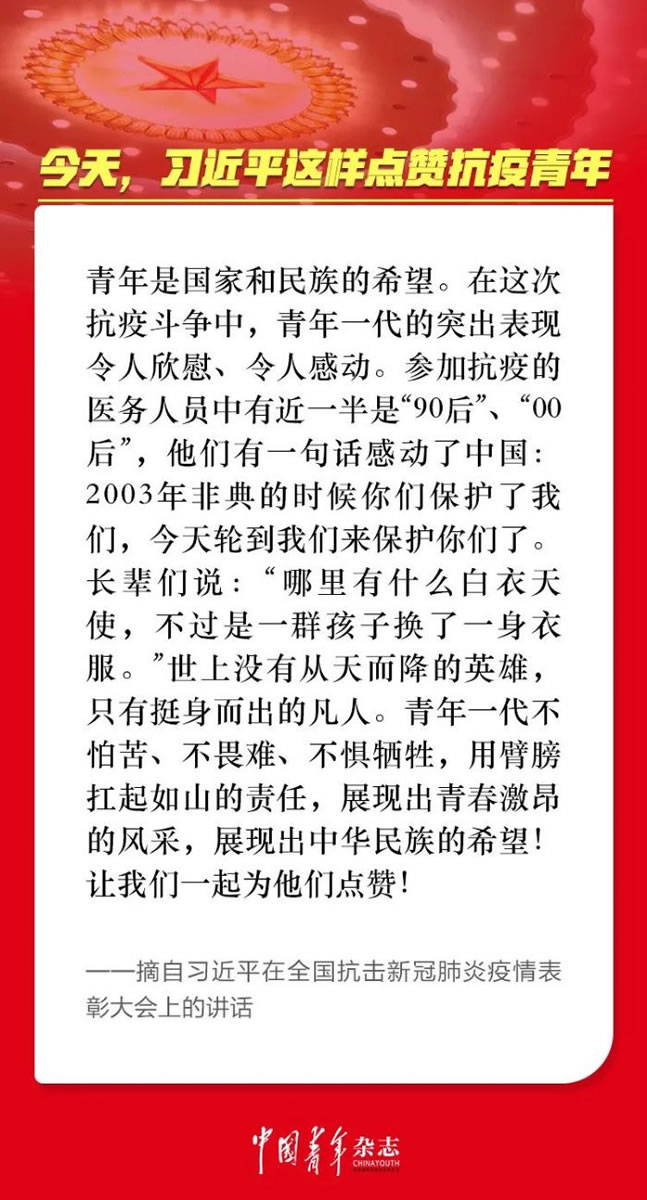 今天，习近平这样点赞抗疫青年

青年是国家和民族的希望。在这次抗疫斗争中，青年一代的突出表现令人欣慰、令人感动。参加抗疫的医务人员中有近一半是“90后”、“00后”，他们有一句话感动了中国：2003年非典的时候你们保护了我们，今天轮到我们来保护你们了。长辈们说：“哪里有什么白衣天使，不过是一群孩子换了一身衣服。”世上没有从天而降的英雄，只有挺身而出的凡人。青年一代不怕苦、不畏难、不惧牺牲，用臂膀扛起如山的责任，展现出青春激昂的风采，展现出中华民族的希望！让我们一起为他们点赞！

——摘自习近平在全国抗击新冠肺炎疫情表彰大会上的讲话

中国青年杂志
CHINAYOUTH